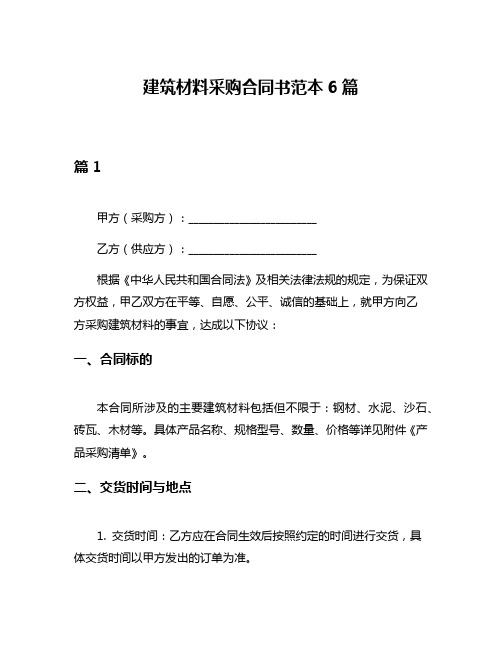 建筑材料采购合同书范本 6 篇

篇 1

甲方（采购方）：______________________

乙方（供应方）：______________________

根据《中华人民共和国合同法》及相关法律法规的规定，为保证双方权益，甲乙双方在平等、自愿、公平、诚信的基础上，就甲方向乙方采购建筑材料的事宜，达成以下协议：

一、合同标的

本合同所涉及的主要建筑材料包括但不限于：钢材、水泥、沙石、砖瓦、木材等。具体产品名称、规格型号、数量、价格等详见附件《产品采购清单》。

二、交货时间与地点

1. 交货时间：乙方应在合同生效后按照约定的时间进行交货，具体交货时间以甲方发出的订单为准。